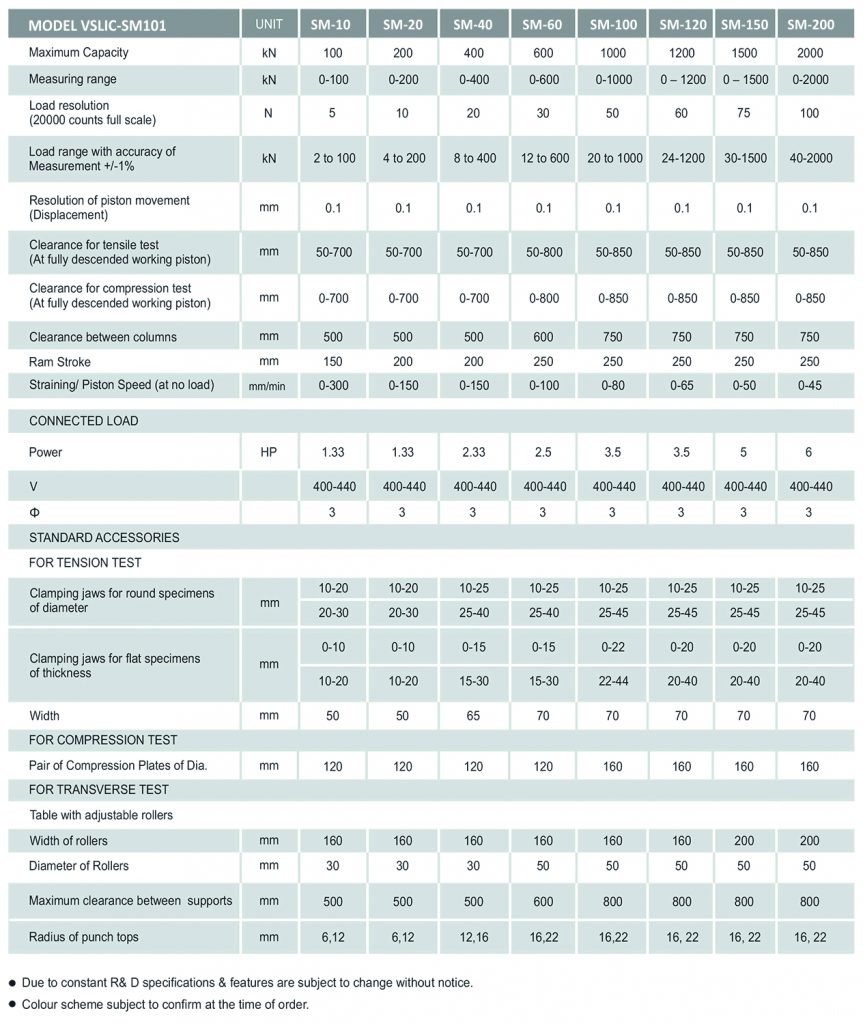 | MODEL VSLIC-SM101 | UNIT | SM-10 | SM-20 | SM-40 | SM-60 | SM-100 | SM-120 | SM-150 | SM-200 |
|---|---|---|---|---|---|---|---|---|---|
| Maximum Capacity | kN | 100 | 200 | 400 | 600 | 1000 | 1200 | 1500 | 2000 |
| Measuring range | kN | 0-100 | 0-200 | 0-400 | 0-600 | 0-1000 | 0 – 1200 | 0 – 1500 | 0-2000 |
| Load resolution (20000 counts full scale) | N | 5 | 10 | 20 | 30 | 50 | 60 | 75 | 100 |
| Load range with accuracy of Measurement +/-1% | kN | 2 to 100 | 4 to 200 | 8 to 400 | 12 to 600 | 20 to 1000 | 24-1200 | 30-1500 | 40-2000 |
| Resolution of piston movement (Displacement) | mm | 0.1 | 0.1 | 0.1 | 0.1 | 0.1 | 0.1 | 0.1 | 0.1 |
| Clearance for tensile test (At fully descended working piston) | mm | 50-700 | 50-700 | 50-700 | 50-800 | 50-850 | 50-850 | 50-850 | 50-850 |
| Clearance for compression test (At fully descended working piston) | mm | 0-700 | 0-700 | 0-700 | 0-800 | 0-850 | 0-850 | 0-850 | 0-850 |
| Clearance between columns | mm | 500 | 500 | 500 | 600 | 750 | 750 | 750 | 750 |
| Ram Stroke | mm | 150 | 200 | 200 | 250 | 250 | 250 | 250 | 250 |
| Straining/ Piston Speed (at no load) | mm/min | 0-300 | 0-150 | 0-150 | 0-100 | 0-80 | 0-65 | 0-50 | 0-45 |
| CONNECTED LOAD | | | | | | | | | |
| Power | HP | 1.33 | 1.33 | 2.33 | 2.5 | 3.5 | 3.5 | 5 | 6 |
| V | | 400-440 | 400-440 | 400-440 | 400-440 | 400-440 | 400-440 | 400-440 | 400-440 |
| Φ | | 3 | 3 | 3 | 3 | 3 | 3 | 3 | 3 |
| STANDARD ACCESSORIES | | | | | | | | | |
| FOR TENSION TEST | | | | | | | | | |
| Clamping jaws for round specimens of diameter | mm | 10-20 | 10-20 | 10-25 | 10-25 | 10-25 | 10-25 | 10-25 | 10-25 |
| | | 20-30 | 20-30 | 25-40 | 25-40 | 25-45 | 25-45 | 25-45 | 25-45 |
| Clamping jaws for flat specimens of thickness | mm | 0-10 | 0-10 | 0-15 | 0-15 | 0-22 | 0-20 | 0-20 | 0-20 |
| | | 10-20 | 10-20 | 15-30 | 15-30 | 22-44 | 20-40 | 20-40 | 20-40 |
| Width | mm | 50 | 50 | 65 | 70 | 70 | 70 | 70 | 70 |
| FOR COMPRESSION TEST | | | | | | | | | |
| Pair of Compression Plates of Dia. | mm | 120 | 120 | 120 | 120 | 160 | 160 | 160 | 160 |
| FOR TRANSVERSE TEST | | | | | | | | | |
| Table with adjustable rollers | | | | | | | | | |
| Width of rollers | mm | 160 | 160 | 160 | 160 | 160 | 160 | 200 | 200 |
| Diameter of Rollers | mm | 30 | 30 | 30 | 50 | 50 | 50 | 50 | 50 |
| Maximum clearance between supports | mm | 500 | 500 | 500 | 600 | 800 | 800 | 800 | 800 |
| Radius of punch tops | mm | 6,12 | 6,12 | 12,16 | 16,22 | 16,22 | 16, 22 | 16, 22 | 16, 22 |

● Due to constant R& D specifications & features are subject to change without notice.
● Colour scheme subject to confirm at the time of order.